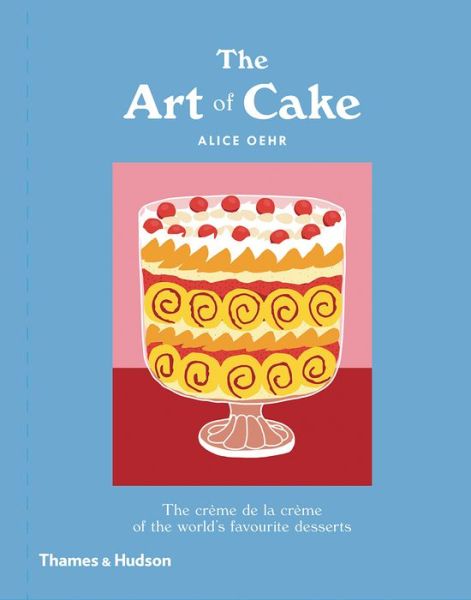 The Art of Cake

ALICE OEHR

The crème de la crème of the world's favourite desserts

Thames & Hudson